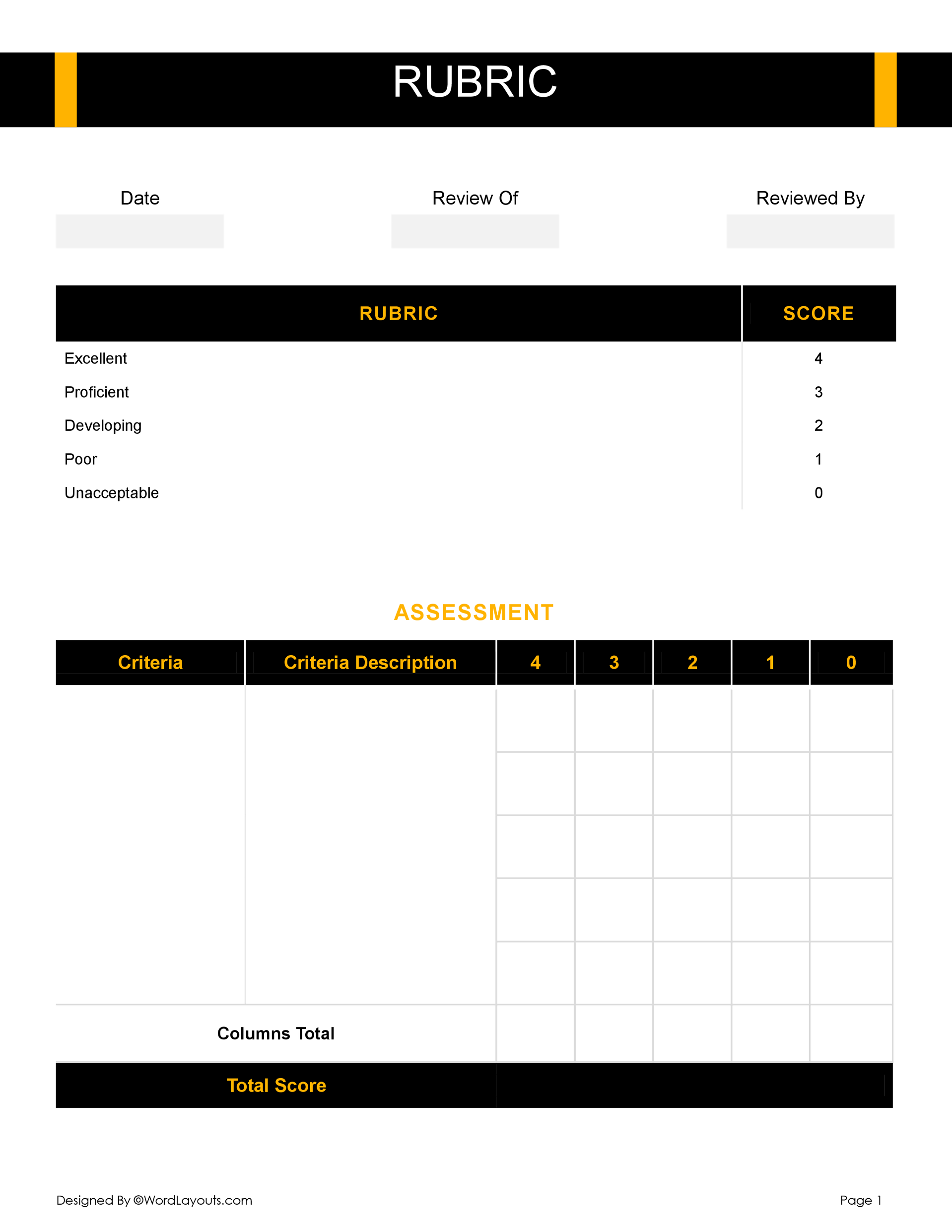 RUBRIC

Date

Review Of

Reviewed By

| RUBRIC | SCORE |
|---|---|
| Excellent | 4 |
| Proficient | 3 |
| Developing | 2 |
| Poor | 1 |
| Unacceptable | 0 |

ASSESSMENT

| Criteria | Criteria Description | 4 | 3 | 2 | 1 | 0 |
|---|---|---|---|---|---|---|
| | | | | | | |
| | | | | | | |
| | | | | | | |
| | | | | | | |
| | | | | | | |
| Columns Total | | | | | | |
| Total Score | | | | | | |

Designed By ©WordLayouts.com

Page 1